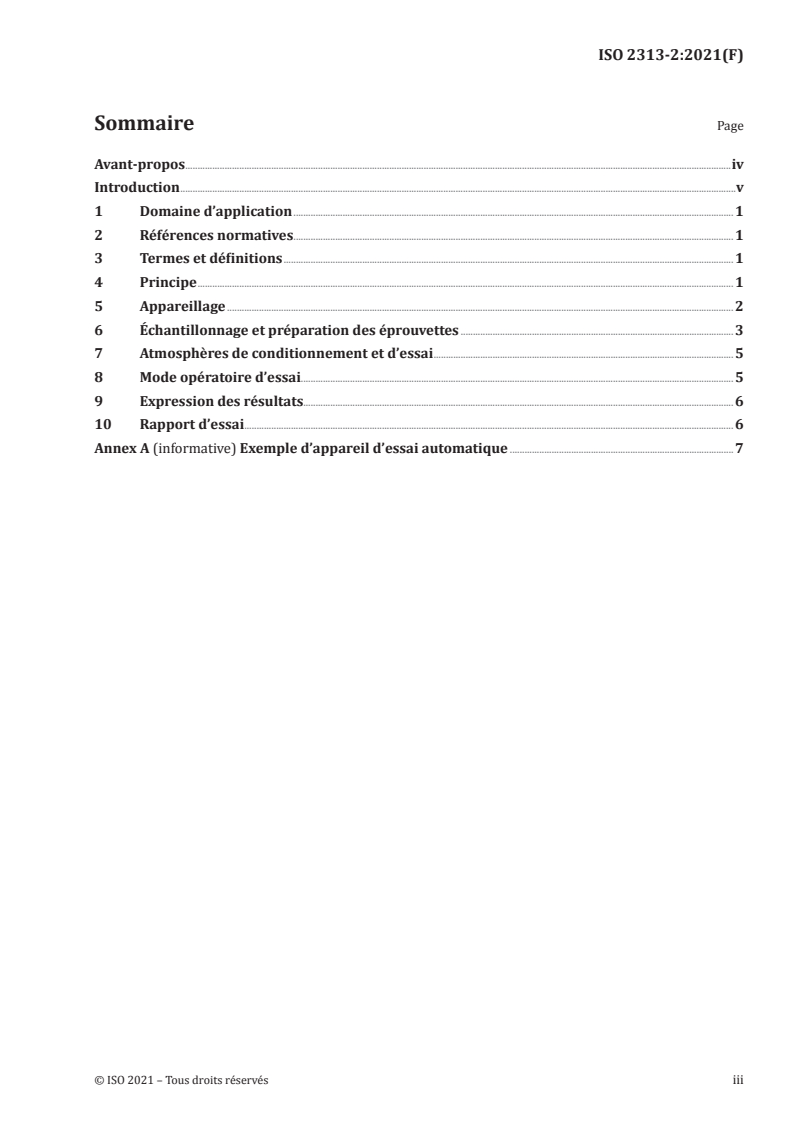 ISO 2313-2:2021(F)

Sommaire

Page

Avant-propos iv

Introduction v

1 Domaine d'application 1

2 Références normatives 1

3 Termes et définitions 1

4 Principe 1

5 Appareillage 2

6 Échantillonnage et préparation des éprouvettes 3

7 Atmosphères de conditionnement et d'essai 5

8 Mode opératoire d'essai 5

9 Expression des résultats 6

10 Rapport d'essai 6

Annex A (informative) Exemple d'appareil d'essai automatique 7

© ISO 2021 – Tous droits réservés

iii